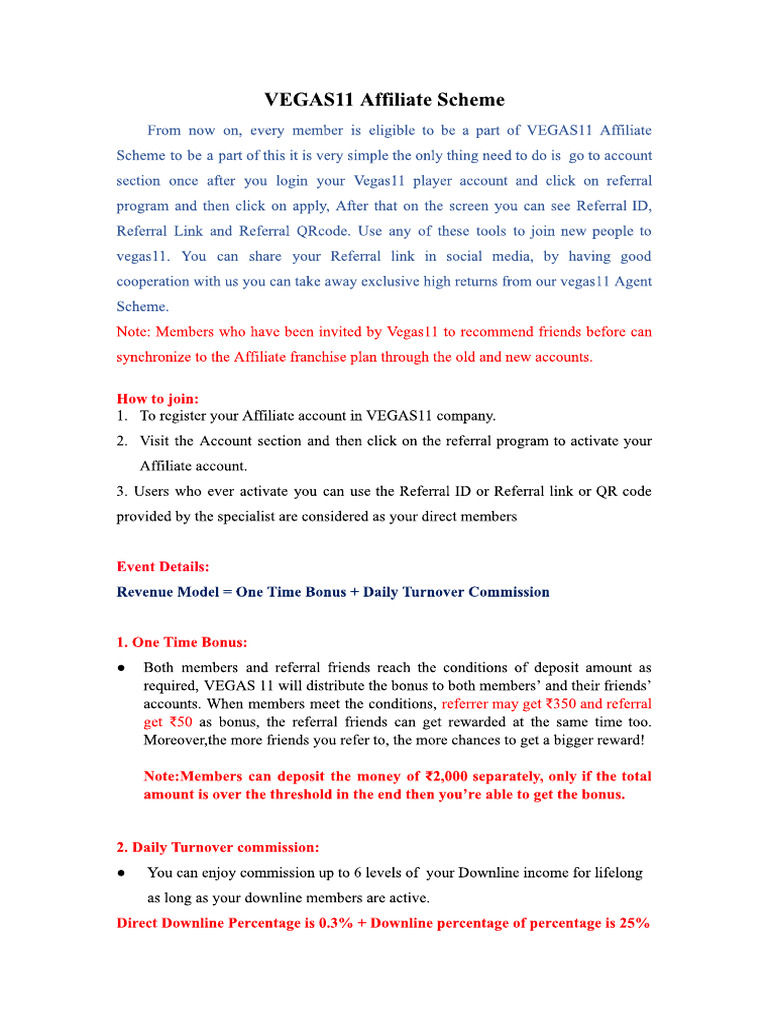 VEGAS11 Affiliate Scheme

From now on, every member is eligible to be a part of VEGAS11 Affiliate Scheme to be a part of this it is very simple the only thing need to do is go to account section once after you login your Vegas11 player account and click on referral program and then click on apply, After that on the screen you can see Referral ID, Referral Link and Referral QRcode. Use any of these tools to join new people to vegas11. You can share your Referral link in social media, by having good cooperation with us you can take away exclusive high returns from our vegas11 Agent Scheme.

Note: Members who have been invited by Vegas11 to recommend friends before can synchronize to the Affiliate franchise plan through the old and new accounts.

How to join:
1. To register your Affiliate account in VEGAS11 company.
2. Visit the Account section and then click on the referral program to activate your Affiliate account.
3. Users who ever activate you can use the Referral ID or Referral link or QR code provided by the specialist are considered as your direct members

Event Details:
Revenue Model = One Time Bonus + Daily Turnover Commission

1. One Time Bonus:
● Both members and referral friends reach the conditions of deposit amount as required, VEGAS 11 will distribute the bonus to both members' and their friends' accounts. When members meet the conditions, referrer may get ₹350 and referral get ₹50 as bonus, the referral friends can get rewarded at the same time too. Moreover,the more friends you refer to, the more chances to get a bigger reward!

Note:Members can deposit the money of ₹2,000 separately, only if the total amount is over the threshold in the end then you're able to get the bonus.

2. Daily Turnover commission:
● You can enjoy commission up to 6 levels of your Downline income for lifelong as long as your downline members are active.

Direct Downline Percentage is 0.3% + Downline percentage of percentage is 25%